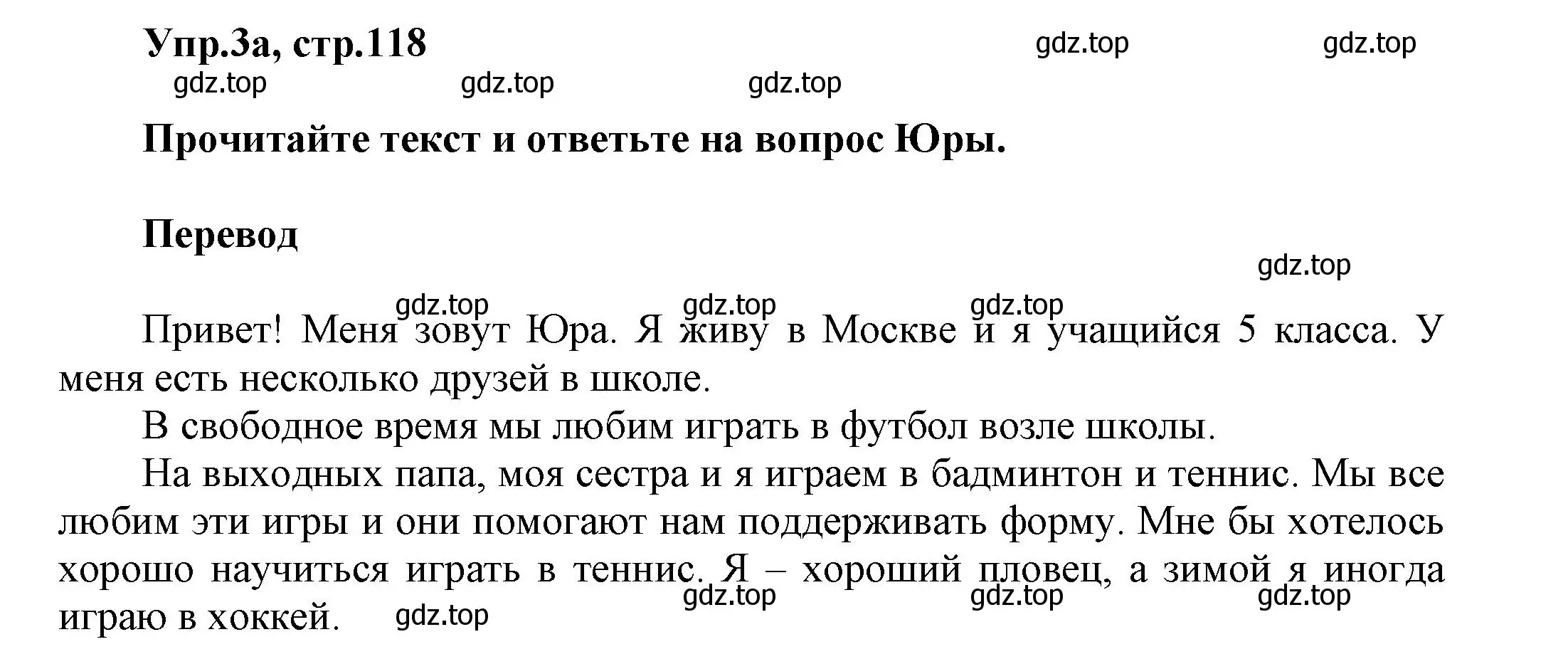 Упр.3а, стр.118

gdz.top gdz.top gdz.top gdz.top gdz.top

Прочитайте текст и ответьте на вопрос Юры.

Перевод

gdz.top

gdz.top gdz.top gdz.top

Привет! Меня зовут Юра. Я живу в Москве и я учащийся 5 класса. У меня есть несколько друзей в школе.

В свободное время мы любим играть в футбол возле школы.

На выходных папа, моя сестра и я играем в бадминтон и теннис. Мы все любим эти игры и они помогают нам поддерживать форму. Мне бы хотелось хорошо научиться играть в теннис. Я – хороший пловец, а зимой я иногда играю в хоккей.

gdz.top gdz.top gdz.top gdz.top